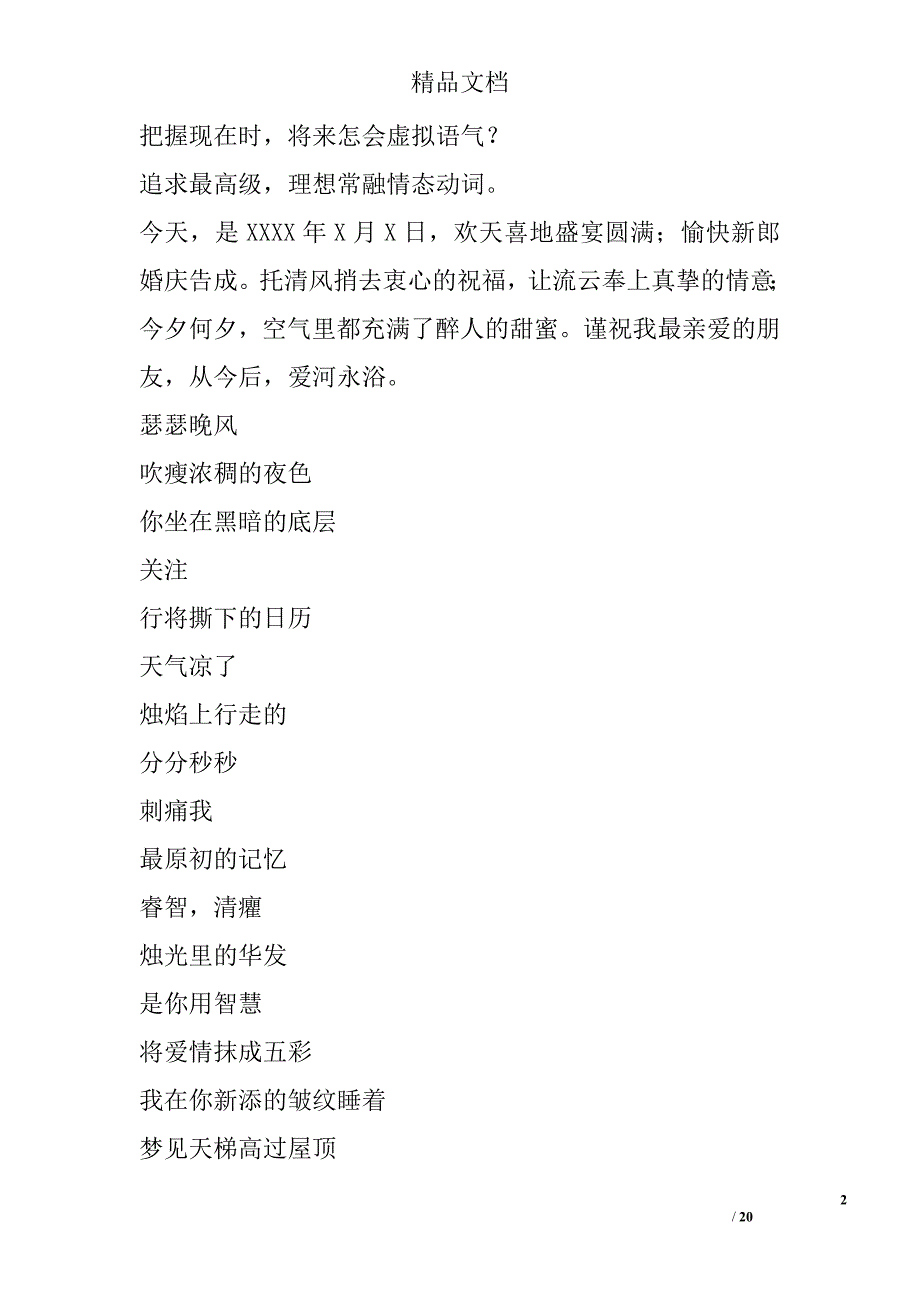 精品文档

把握现在时，将来怎会虚拟语气？

追求最高级，理想常融情态动词。

今天，是 XXXX 年 X 月 X 日，欢天喜地盛宴圆满；愉快新郎婚庆告成。托清风捎去衷心的祝福，让流云奉上真挚的情意；今夕何夕，空气里都充满了醉人的甜蜜。谨祝我最亲爱的朋友，从今后，爱河永浴。

瑟瑟晚风

吹瘦浓稠的夜色

你坐在黑暗的底层

关注

行将撕下的日历

天气凉了

烛焰上行走的

分分秒秒

刺痛我

最原初的记忆

睿智，清癯

烛光里的华发

是你用智慧

将爱情抹成五彩

我在你新添的皱纹睡着

梦见天梯高过屋顶

2

/ 20